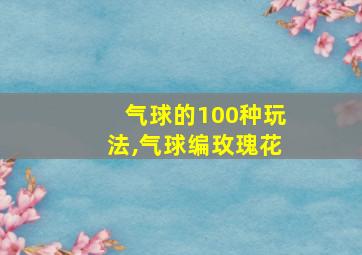 气球的100种玩法,气球编玫瑰花